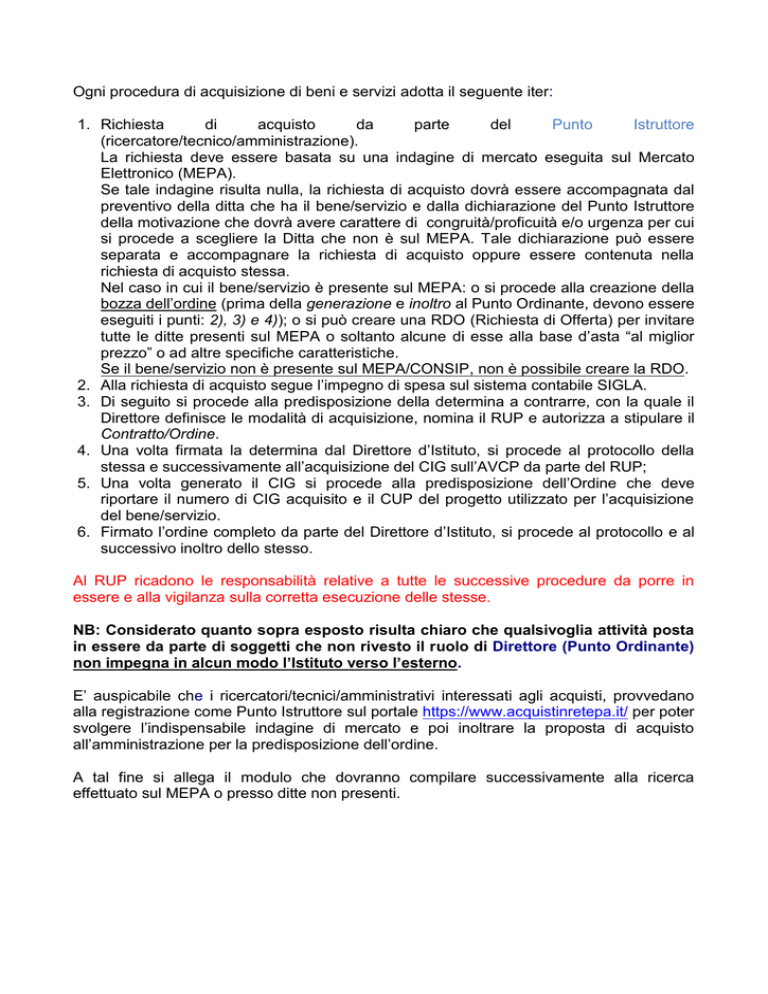 Ogni procedura di acquisizione di beni e servizi adotta il seguente iter:

1. Richiesta di acquisto da parte del Punto Istruttore (ricercatore/tecnico/amministrazione).
La richiesta deve essere basata su una indagine di mercato eseguita sul Mercato Elettronico (MEPA).
Se tale indagine risulta nulla, la richiesta di acquisto dovrà essere accompagnata dal preventivo della ditta che ha il bene/servizio e dalla dichiarazione del Punto Istruttore della motivazione che dovrà avere carattere di congruità/proficuità e/o urgenza per cui si procede a scegliere la Ditta che non è sul MEPA. Tale dichiarazione può essere separata e accompagnare la richiesta di acquisto oppure essere contenuta nella richiesta di acquisto stessa.
Nel caso in cui il bene/servizio è presente sul MEPA: o si procede alla creazione della bozza dell'ordine (prima della generazione e inoltro al Punto Ordinante, devono essere eseguiti i punti: 2), 3) e 4)); o si può creare una RDO (Richiesta di Offerta) per invitare tutte le ditte presenti sul MEPA o soltanto alcune di esse alla base d'asta "al miglior prezzo" o ad altre specifiche caratteristiche.
Se il bene/servizio non è presente sul MEPA/CONSIP, non è possibile creare la RDO.
2. Alla richiesta di acquisto segue l'impegno di spesa sul sistema contabile SIGLA.
3. Di seguito si procede alla predisposizione della determina a contrarre, con la quale il Direttore definisce le modalità di acquisizione, nomina il RUP e autorizza a stipulare il Contratto/Ordine.
4. Una volta firmata la determina dal Direttore d'Istituto, si procede al protocollo della stessa e successivamente all'acquisizione del CIG sull'AVCP da parte del RUP;
5. Una volta generato il CIG si procede alla predisposizione dell'Ordine che deve riportare il numero di CIG acquisito e il CUP del progetto utilizzato per l'acquisizione del bene/servizio.
6. Firmato l'ordine completo da parte del Direttore d'Istituto, si procede al protocollo e al successivo inoltro dello stesso.

Al RUP ricadono le responsabilità relative a tutte le successive procedure da porre in essere e alla vigilanza sulla corretta esecuzione delle stesse.

NB: Considerato quanto sopra esposto risulta chiaro che qualsivoglia attività posta in essere da parte di soggetti che non rivesto il ruolo di Direttore (Punto Ordinante) non impegna in alcun modo l'Istituto verso l'esterno.

E' auspicabile che i ricercatori/tecnici/amministrativi interessati agli acquisti, provvedano alla registrazione come Punto Istruttore sul portale https://www.acquistinretepa.it/ per poter svolgere l'indispensabile indagine di mercato e poi inoltrare la proposta di acquisto all'amministrazione per la predisposizione dell'ordine.

A tal fine si allega il modulo che dovranno compilare successivamente alla ricerca effettuato sul MEPA o presso ditte non presenti.